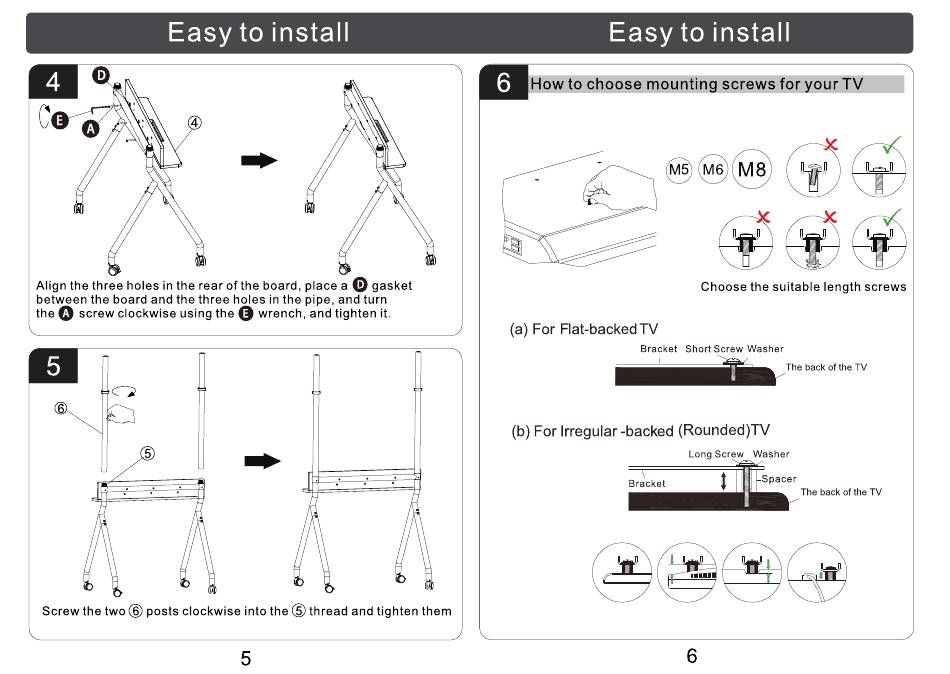 Easy to install

4

D

E

A

④

Align the three holes in the rear of the board, place a D gasket between the board and the three holes in the pipe, and turn the A screw clockwise using the E wrench, and tighten it.

5

⑥

⑤

Screw the two ⑥ posts clockwise into the ⑤ thread and tighten them

5

Easy to install

6

How to choose mounting screws for your TV

M5 M6 M8

Choose the suitable length screws

(a) For Flat-backed TV

Bracket Short Screw Washer

The back of the TV

(b) For Irregular -backed (Rounded)TV

Long Screw Washer

Bracket

Spacer

The back of the TV

6